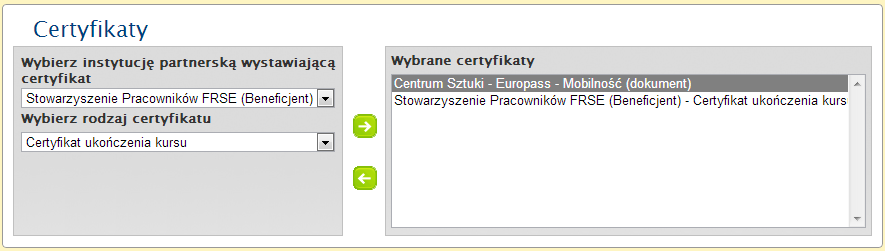 Certyfikaty

Wybierz instytucję partnerską wystawiającą certyfikat

Stowarzyszenie Pracowników FRSE (Beneficjent)

Wybierz rodzaj certyfikatu

Certyfikat ukończenia kursu

Wybrane certyfikaty

Centrum Sztuki - Europass - Mobilność (dokument)

Stowarzyszenie Pracowników FRSE (Beneficjent) - Certyfikat ukończenia kurs